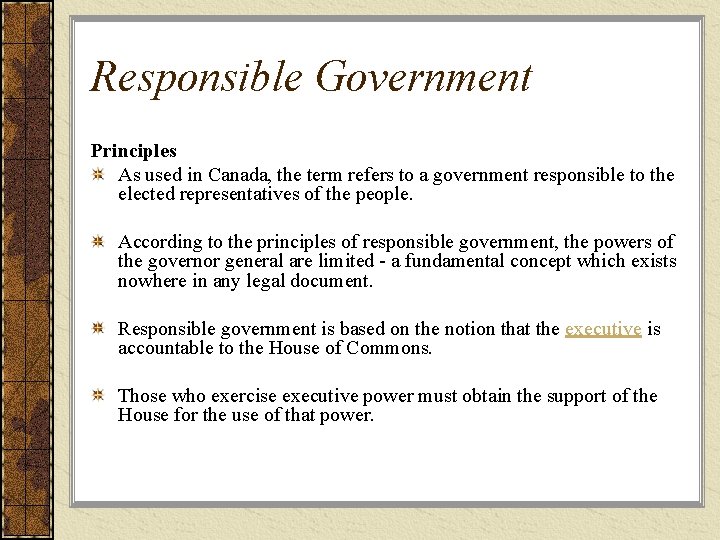 Responsible Government

Principles

As used in Canada, the term refers to a government responsible to the elected representatives of the people.

According to the principles of responsible government, the powers of the governor general are limited - a fundamental concept which exists nowhere in any legal document.

Responsible government is based on the notion that the executive is accountable to the House of Commons.

Those who exercise executive power must obtain the support of the House for the use of that power.